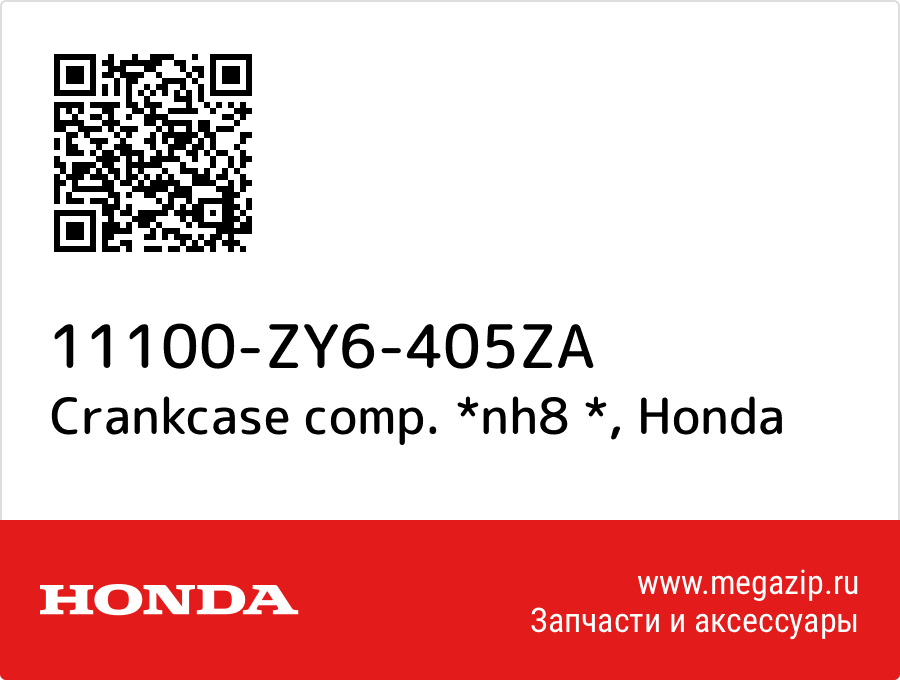 11100-ZY6-405ZA
Crankcase comp. *nh8 *, Honda

HONDA

www.megazip.ru
Запчасти и аксессуары